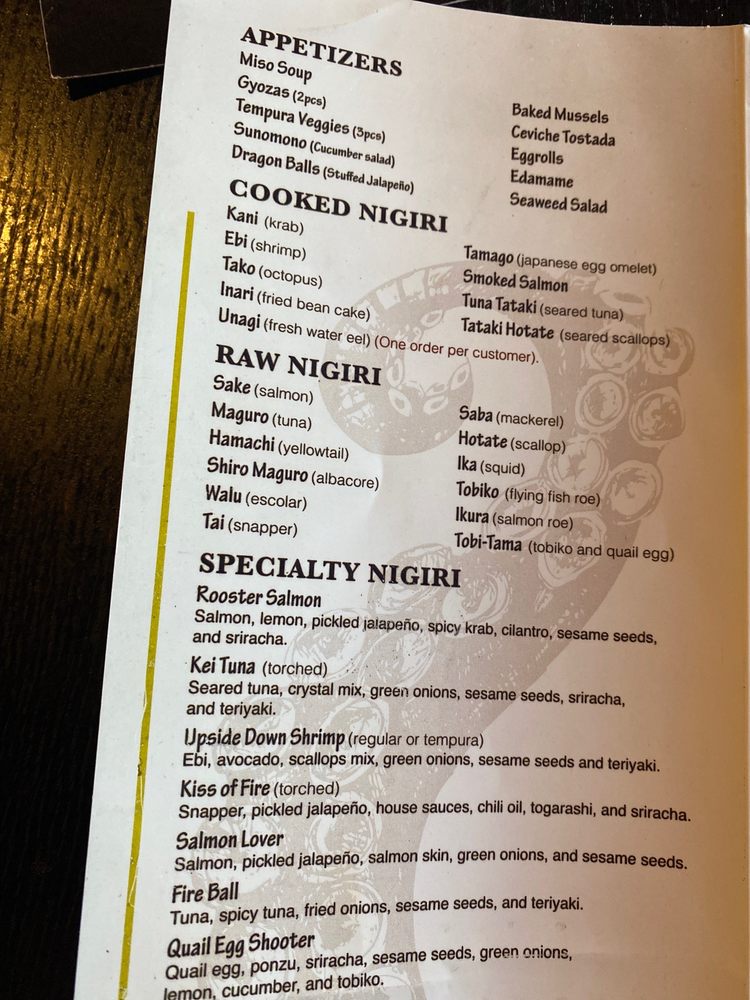 APPETIZERS
Miso Soup
Gyozas (2pcs)
Tempura Veggies (3pcs)
Sunomono (Cucumber salad)
Dragon Balls (Stuffed Jalapeño)

Baked Mussels
Ceviche Tostada
Eggrolls
Edamame
Seaweed Salad

COOKED NIGIRI
Kani (krab)
Ebi (shrimp)
Tako (octopus)
Inari (fried bean cake)
Unagi (fresh water eel) (One order per customer).

Tamago (japanese egg omelet)
Smoked Salmon
Tuna Tataki (seared tuna)
Tataki Hotate (seared scallops)

RAW NIGIRI
Sake (salmon)
Maguro (tuna)
Hamachi (yellowtail)
Shiro Maguro (albacore)
Walu (escolar)
Tai (snapper)

Saba (mackerel)
Hotate (scallop)
Ika (squid)
Tobiko (flying fish roe)
Ikura (salmon roe)
Tobi-Tama (tobiko and quail egg)

SPECIALTY NIGIRI
Rooster Salmon
Salmon, lemon, pickled jalapeño, spicy krab, cilantro, sesame seeds, and sriracha.
Kei Tuna (torched)
Seared tuna, crystal mix, green onions, sesame seeds, sriracha, and teriyaki.
Upside Down Shrimp (regular or tempura)
Ebi, avocado, scallops mix, green onions, sesame seeds and teriyaki.
Kiss of Fire (torched)
Snapper, pickled jalapeño, house sauces, chili oil, togarashi, and sriracha.
Salmon Lover
Salmon, pickled jalapeño, salmon skin, green onions, and sesame seeds.
Fire Ball
Tuna, spicy tuna, fried onions, sesame seeds, and teriyaki.
Quail Egg Shooter
Quail egg, ponzu, sriracha, sesame seeds, green onions, lemon, cucumber, and tobiko.